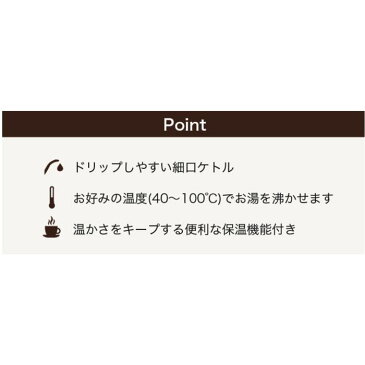 Point

ドリップしやすい細口ケトル

お好みの温度(40～100℃)でお湯を沸かせます

温かさをキープする便利な保温機能付き